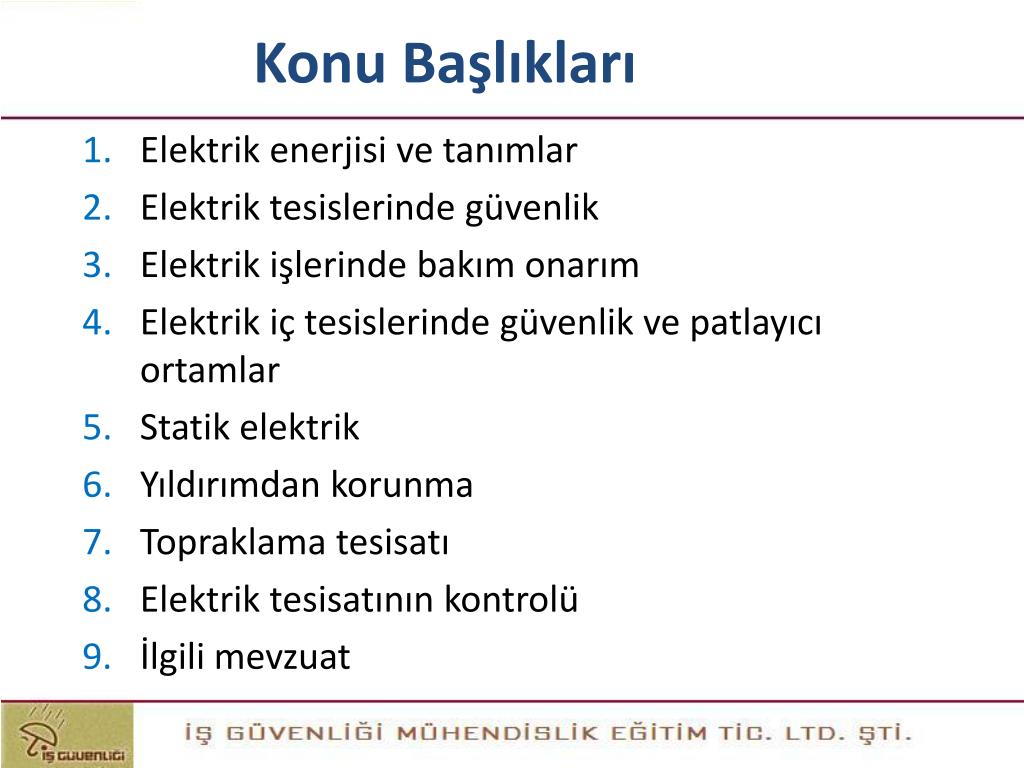 Konu Başlıkları

1. Elektrik enerjisi ve tanımlar
2. Elektrik tesislerinde güvenlik
3. Elektrik işlerinde bakım onarım
4. Elektrik iç tesislerinde güvenlik ve patlayıcı ortamlar
5. Statik elektrik
6. Yıldırımdan korunma
7. Topraklama tesisatı
8. Elektrik tesisatının kontrolü
9. İlgili mevzuat

İŞ GÜVENLİĞİ

İŞ GÜVENLİĞİ MÜHENDİSLİK EĞİTİM TİC. LTD. ŞTİ.